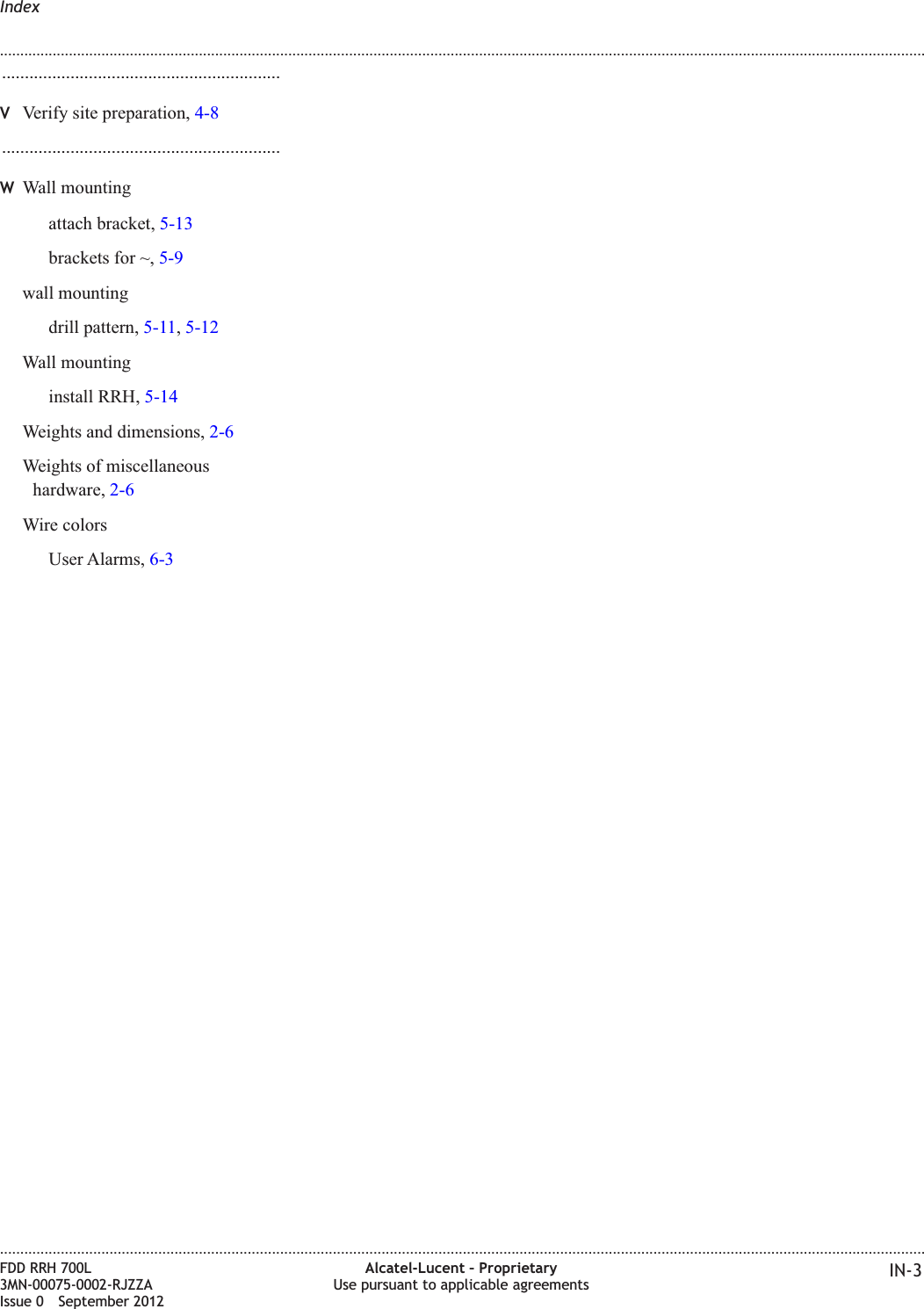 Index

V Verify site preparation, 4-8

W Wall mounting

attach bracket, 5-13

brackets for ~, 5-9

wall mounting

drill pattern, 5-11, 5-12

Wall mounting

install RRH, 5-14

Weights and dimensions, 2-6

Weights of miscellaneous hardware, 2-6

Wire colors

User Alarms, 6-3

FDD RRH 700L
3MN-00075-0002-RJZZA
Issue 0 September 2012

Alcatel-Lucent – Proprietary
Use pursuant to applicable agreements

IN-3